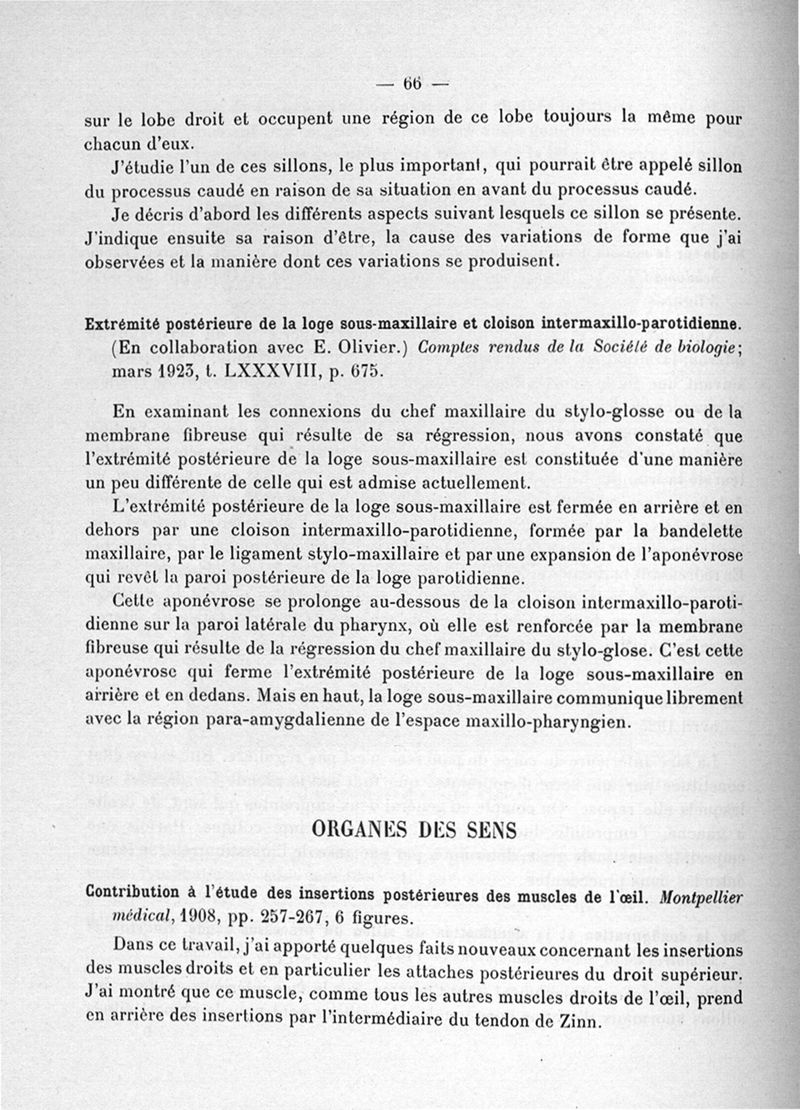 — 66 —

sur le lobe droit et occupent une région de ce lobe toujours la même pour chacun d'eux.

J'étudie l'un de ces sillons, le plus important, qui pourrait être appelé sillon du processus caudé en raison de sa situation en avant du processus caudé.

Je décris d'abord les différents aspects suivant lesquels ce sillon se présente. J'indique ensuite sa raison d'être, la cause des variations de forme que j'ai observées et la manière dont ces variations se produisent.

Extrémité postérieure de la loge sous-maxillaire et cloison intermaxillo-parotidienne. (En collaboration avec E. Olivier.) Comptes rendus de la Société de biologie; mars 1923, t. LXXXVIII, p. 675.

En examinant les connexions du chef maxillaire du stylo-glosse ou de la membrane fibreuse qui résulte de sa régression, nous avons constaté que l'extrémité postérieure de la loge sous-maxillaire est constituée d'une manière un peu différente de celle qui est admise actuellement.

L'extrémité postérieure de la loge sous-maxillaire est fermée en arrière et en dehors par une cloison intermaxillo-parotidienne, formée par la bandelette maxillaire, par le ligament stylo-maxillaire et par une expansion de l'aponévrose qui revêt la paroi postérieure de la loge parotidienne.

Cette aponévrose se prolonge au-dessous de la cloison intermaxillo-parotidienne sur la paroi latérale du pharynx, où elle est renforcée par la membrane fibreuse qui résulte de la régression du chef maxillaire du stylo-glose. C'est cette aponévrose qui ferme l'extrémité postérieure de la loge sous-maxillaire en arrière et en dedans. Mais en haut, la loge sous-maxillaire communique librement avec la région para-amygdalienne de l'espace maxillo-pharyngien.

ORGANES DES SENS

Contribution à l'étude des insertions postérieures des muscles de l'œil. Montpellier médical, 1908, pp. 257-267, 6 figures.

Dans ce travail, j'ai apporté quelques faits nouveaux concernant les insertions des muscles droits et en particulier les attaches postérieures du droit supérieur. J'ai montré que ce muscle, comme tous les autres muscles droits de l'œil, prend en arrière des insertions par l'intermédiaire du tendon de Zinn.